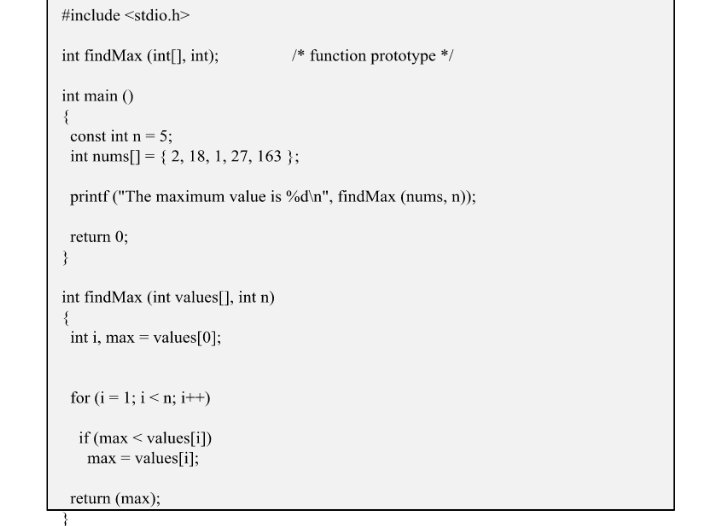 #include <stdio.h>

int findMax (int[], int);                /* function prototype */

int main ()
{
  const int n = 5;
  int nums[] = { 2, 18, 1, 27, 163 };

  printf ("The maximum value is %d\n", findMax (nums, n));

  return 0;
}

int findMax (int values[], int n)
{
  int i, max = values[0];


  for (i = 1; i < n; i++)

    if (max < values[i])
      max = values[i];

  return (max);
}